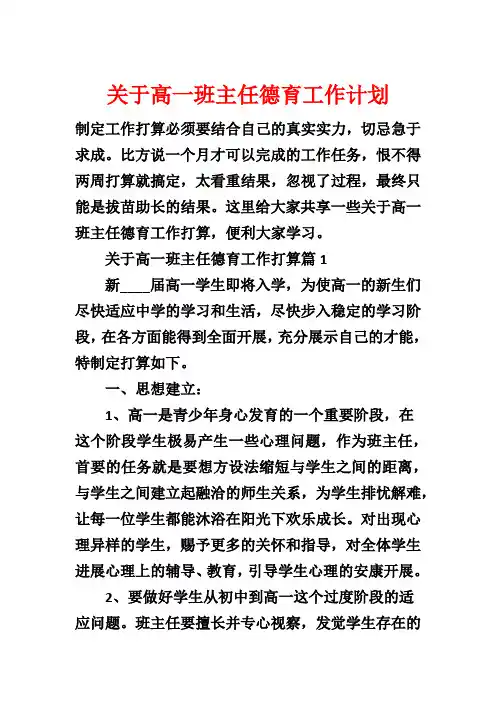 关于高一班主任德育工作计划

制定工作打算必须要结合自己的真实实力，切忌急于求成。比方说一个月才可以完成的工作任务，恨不得两周打算就搞定，太看重结果，忽视了过程，最终只能是拔苗助长的结果。这里给大家共享一些关于高一班主任德育工作打算，便利大家学习。

关于高一班主任德育工作打算篇 1

新____届高一学生即将入学，为使高一的新生们尽快适应中学的学习和生活，尽快步入稳定的学习阶段，在各方面能得到全面开展，充分展示自己的才能，特制定打算如下。

一、思想建立：

1、高一是青少年身心发育的一个重要阶段，在这个阶段学生极易产生一些心理问题，作为班主任，首要的任务就是要想方设法缩短与学生之间的距离，与学生之间建立起融洽的师生关系，为学生排忧解难，让每一位学生都能沐浴在阳光下欢乐成长。对出现心理异样的学生，赐予更多的关怀和指导，对全体学生进展心理上的辅导、教育，引导学生心理的安康开展。

2、要做好学生从初中到高一这个过度阶段的适应问题。班主任要擅长并专心视察，发觉学生存在的